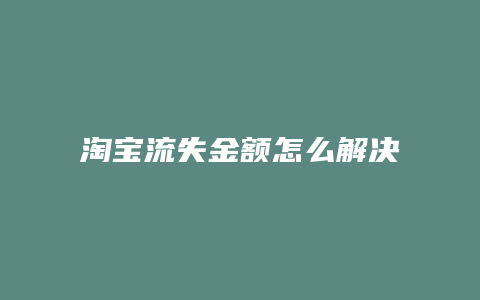 淘宝流失金额怎么解决